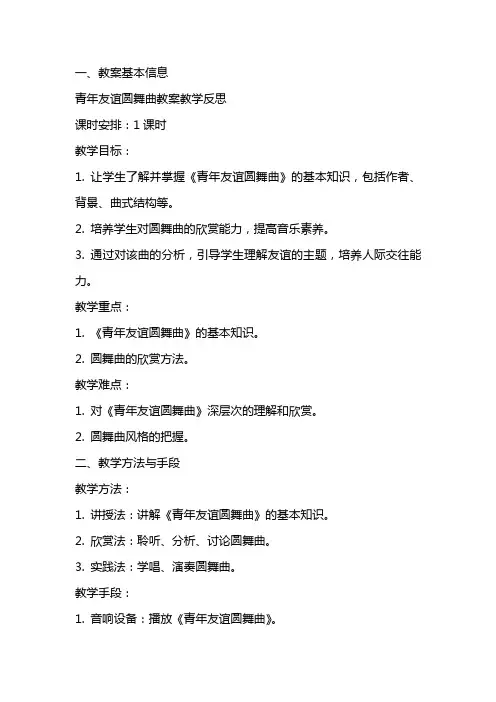 一、教案基本信息

青年友谊圆舞曲教案教学反思

课时安排：1 课时

教学目标：

1. 让学生了解并掌握《青年友谊圆舞曲》的基本知识，包括作者、背景、曲式结构等。

2. 培养学生对圆舞曲的欣赏能力，提高音乐素养。

3. 通过对该曲的分析，引导学生理解友谊的主题，培养人际交往能力。

教学重点：

1. 《青年友谊圆舞曲》的基本知识。

2. 圆舞曲的欣赏方法。

教学难点：

1. 对《青年友谊圆舞曲》深层次的理解和欣赏。

2. 圆舞曲风格的把握。

二、教学方法与手段

教学方法：

1. 讲授法：讲解《青年友谊圆舞曲》的基本知识。

2. 欣赏法：聆听、分析、讨论圆舞曲。

3. 实践法：学唱、演奏圆舞曲。

教学手段：

1. 音响设备：播放《青年友谊圆舞曲》。